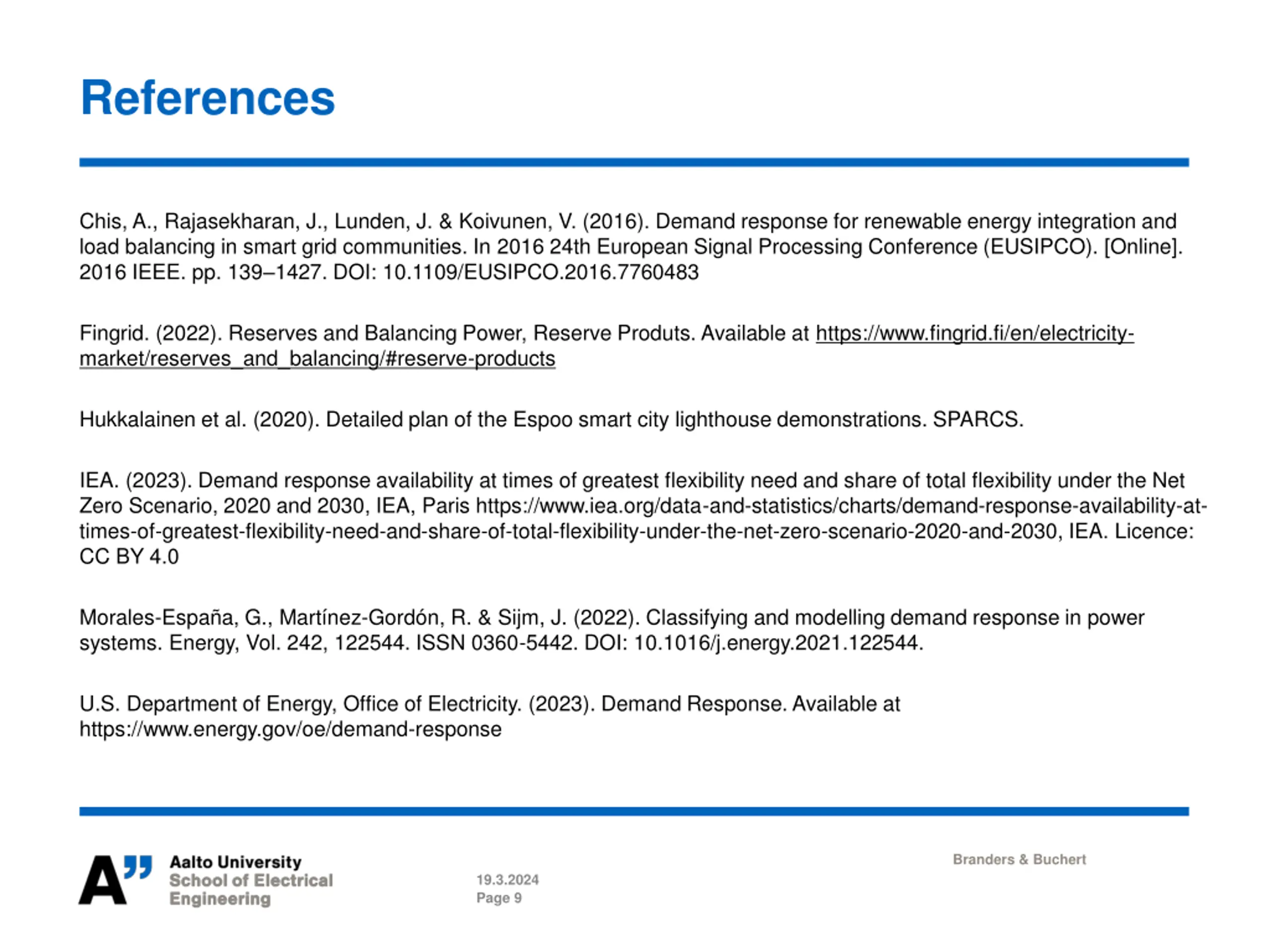 References

Chis, A., Rajasekharan, J., Lunden, J. & Koivunen, V. (2016). Demand response for renewable energy integration and load balancing in smart grid communities. In 2016 24th European Signal Processing Conference (EUSIPCO). [Online]. 2016 IEEE. pp. 139–1427. DOI: 10.1109/EUSIPCO.2016.7760483

Fingrid. (2022). Reserves and Balancing Power, Reserve Produts. Available at https://www.fingrid.fi/en/electricity-market/reserves_and_balancing/#reserve-products

Hukkalainen et al. (2020). Detailed plan of the Espoo smart city lighthouse demonstrations. SPARCS.

IEA. (2023). Demand response availability at times of greatest flexibility need and share of total flexibility under the Net Zero Scenario, 2020 and 2030, IEA, Paris https://www.iea.org/data-and-statistics/charts/demand-response-availability-at-times-of-greatest-flexibility-need-and-share-of-total-flexibility-under-the-net-zero-scenario-2020-and-2030, IEA. Licence: CC BY 4.0

Morales-España, G., Martínez-Gordón, R. & Sijm, J. (2022). Classifying and modelling demand response in power systems. Energy, Vol. 242, 122544. ISSN 0360-5442. DOI: 10.1016/j.energy.2021.122544.

U.S. Department of Energy, Office of Electricity. (2023). Demand Response. Available at https://www.energy.gov/oe/demand-response

A" Aalto University
School of Electrical Engineering

19.3.2024
Page 9

Branders & Buchert